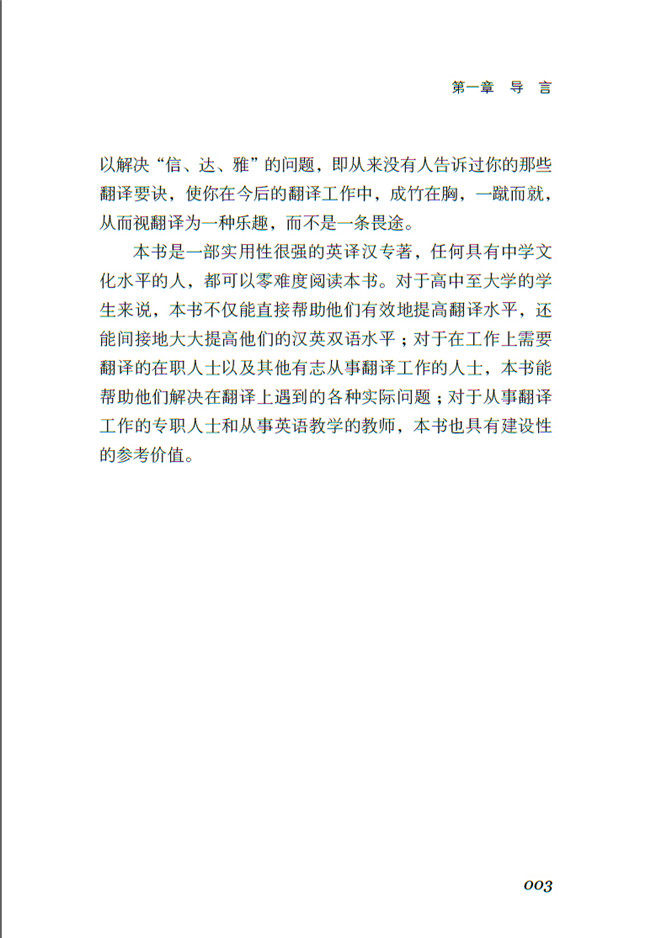 第一章　导　言

以解决“信、达、雅”的问题，即从来没有人告诉过你的那些翻译要诀，使你在今后的翻译工作中，成竹在胸，一蹴而就，从而视翻译为一种乐趣，而不是一条畏途。

本书是一部实用性很强的英译汉专著，任何具有中学文化水平的人，都可以零难度阅读本书。对于高中至大学的学生来说，本书不仅能直接帮助他们有效地提高翻译水平，还能间接地大大提高他们的汉英双语水平；对于在工作上需要翻译的在职人士以及其他有志从事翻译工作的人士，本书能帮助他们解决在翻译上遇到的各种实际问题；对于从事翻译工作的专职人士和从事英语教学的教师，本书也具有建设性的参考价值。

003